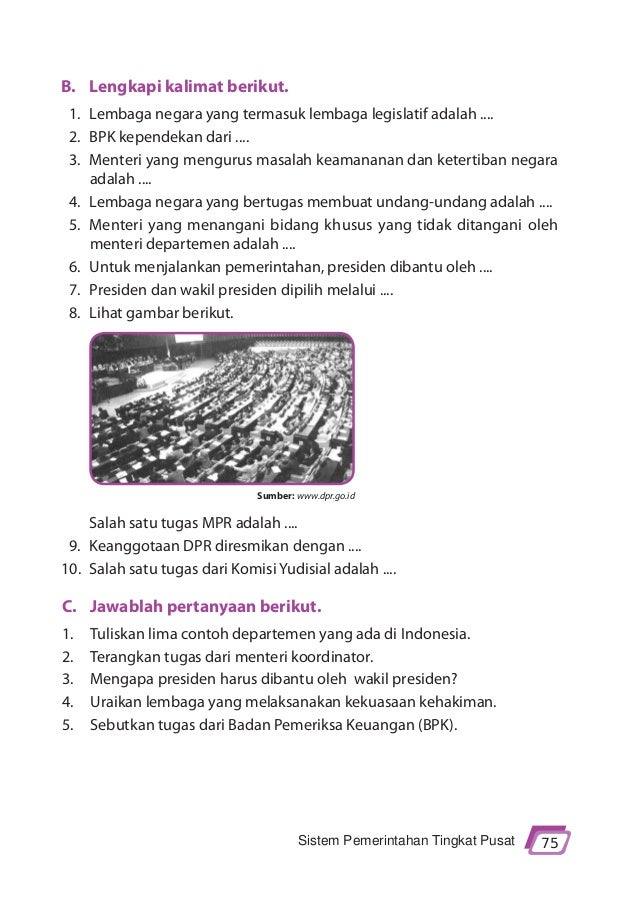 B. Lengkapi kalimat berikut.

1. Lembaga negara yang termasuk lembaga legislatif adalah ....
2. BPK kependekan dari ....
3. Menteri yang mengurus masalah keamananan dan ketertiban negara adalah ....
4. Lembaga negara yang bertugas membuat undang-undang adalah ....
5. Menteri yang menangani bidang khusus yang tidak ditangani oleh menteri departemen adalah ....
6. Untuk menjalankan pemerintahan, presiden dibantu oleh ....
7. Presiden dan wakil presiden dipilih melalui ....
8. Lihat gambar berikut.

Sumber: www.dpr.go.id

Salah satu tugas MPR adalah ....
9. Keanggotaan DPR diresmikan dengan ....
10. Salah satu tugas dari Komisi Yudisial adalah ....

C. Jawablah pertanyaan berikut.

1. Tuliskan lima contoh departemen yang ada di Indonesia.
2. Terangkan tugas dari menteri koordinator.
3. Mengapa presiden harus dibantu oleh wakil presiden?
4. Uraikan lembaga yang melaksanakan kekuasaan kehakiman.
5. Sebutkan tugas dari Badan Pemeriksa Keuangan (BPK).

Sistem Pemerintahan Tingkat Pusat 75